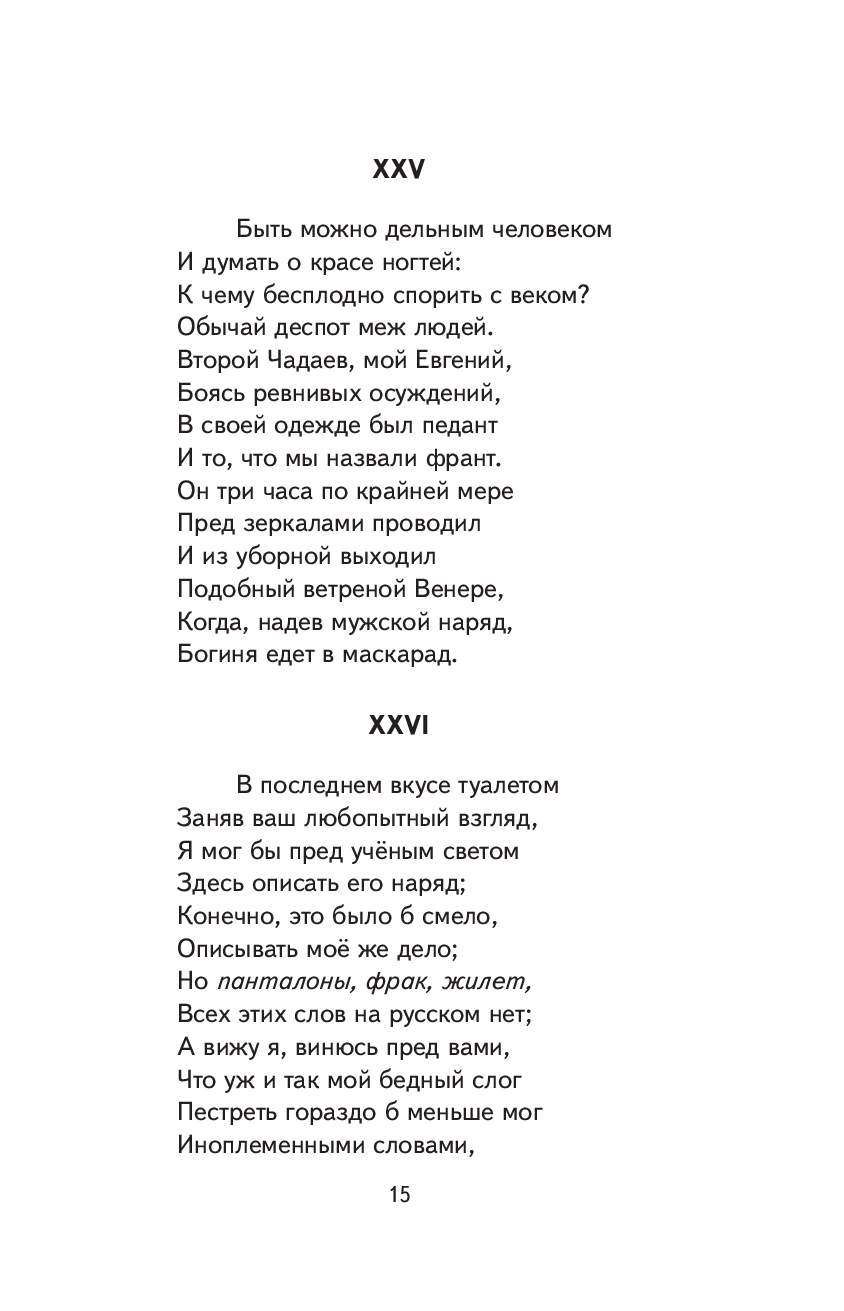 XXV

Быть можно дельным человеком
И думать о красе ногтей:
К чему бесплодно спорить с веком?
Обычай деспот меж людей.
Второй Чадаев, мой Евгений,
Боясь ревнивых осуждений,
В своей одежде был педант
И то, что мы назвали франт.
Он три часа по крайней мере
Пред зеркалами проводил
И из уборной выходил
Подобный ветреной Венере,
Когда, надев мужской наряд,
Богиня едет в маскарад.

XXVI

В последнем вкусе туалетом
Заняв ваш любопытный взгляд,
Я мог бы пред учёным светом
Здесь описать его наряд;
Конечно, это было б смело,
Описывать моё же дело;
Но панталоны, фрак, жилет,
Всех этих слов на русском нет;
А вижу я, винюсь пред вами,
Что уж и так мой бедный слог
Пестреть гораздо б меньше мог
Иноплеменными словами,

15